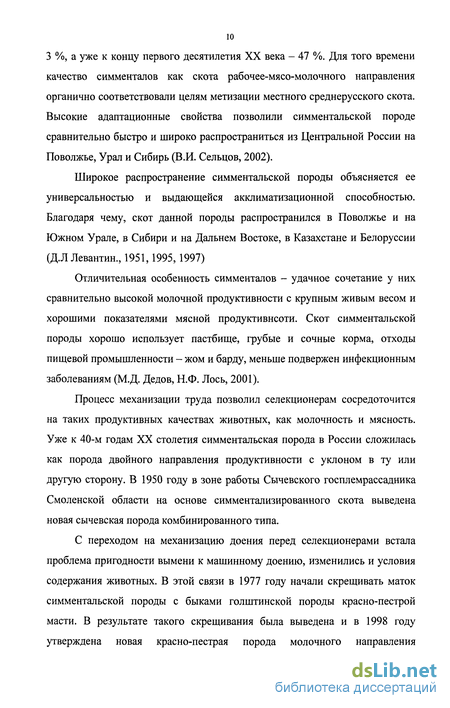 10

3 %, а уже к концу первого десятилетия XX века – 47 %. Для того времени качество симменталов как скота рабочее-мясо-молочного направления органично соответствовали целям метизации местного среднерусского скота. Высокие адаптационные свойства позволили симментальской породе сравнительно быстро и широко распространиться из Центральной России на Поволжье, Урал и Сибирь (В.И. Сельцов, 2002).

Широкое распространение симментальской породы объясняется ее универсальностью и выдающейся акклиматизационной способностью. Благодаря чему, скот данной породы распространился в Поволжье и на Южном Урале, в Сибири и на Дальнем Востоке, в Казахстане и Белоруссии (Д.Л Левантин., 1951, 1995, 1997)

Отличительная особенность симменталов – удачное сочетание у них сравнительно высокой молочной продуктивности с крупным живым весом и хорошими показателями мясной продуктивнсоти. Скот симментальской породы хорошо использует пастбище, грубые и сочные корма, отходы пищевой промышленности – жом и барду, меньше подвержен инфекционным заболеваниям (М.Д. Дедов, Н.Ф. Лось, 2001).

Процесс механизации труда позволил селекционерам сосредоточится на таких продуктивных качествах животных, как молочность и мясность. Уже к 40-м годам XX столетия симментальская порода в России сложилась как порода двойного направления продуктивности с уклоном в ту или другую сторону. В 1950 году в зоне работы Сычевского госплемрассадника Смоленской области на основе симментализированного скота выведена новая сычевская порода комбинированного типа.

С переходом на механизацию доения перед селекционерами встала проблема пригодности вымени к машинному доению, изменились и условия содержания животных. В этой связи в 1977 году начали скрещивать маток симментальской породы с быками голштинской породы красно-пестрой масти. В результате такого скрещивания была выведена и в 1998 году утверждена новая красно-пестрая порода молочного направления

dsLib.net
библиотека диссертаций